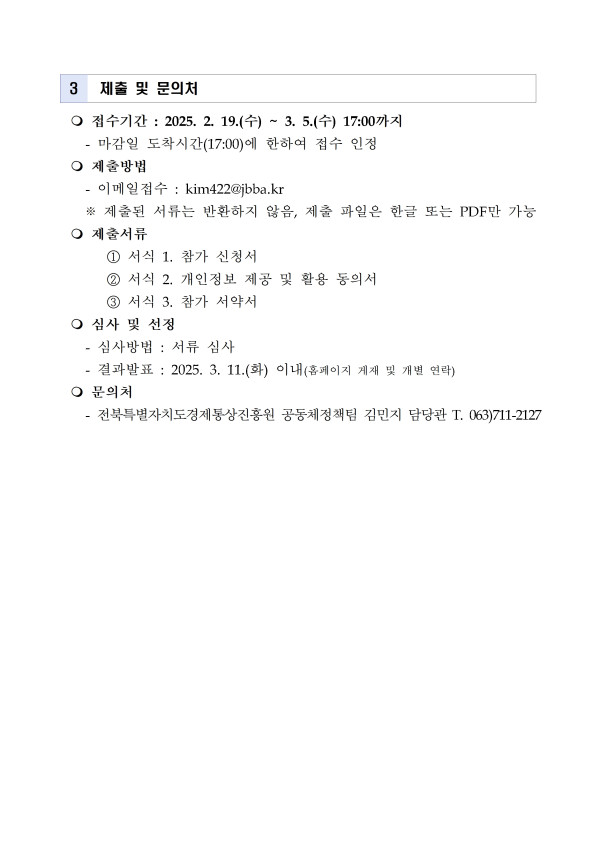 3 제출 및 문의처

❍ 접수기간 : 2025. 2. 19.(수) ~ 3. 5.(수) 17:00까지

- 마감일 도착시간(17:00)에 한하여 접수 인정

❍ 제출방법

- 이메일접수 : kim422@jbba.kr

※ 제출된 서류는 반환하지 않음, 제출 파일은 한글 또는 PDF만 가능

❍ 제출서류

① 서식 1. 참가 신청서

② 서식 2. 개인정보 제공 및 활용 동의서

③ 서식 3. 참가 서약서

❍ 심사 및 선정

- 심사방법 : 서류 심사

- 결과발표 : 2025. 3. 11.(화) 이내(홈페이지 게재 및 개별 연락)

❍ 문의처

- 전북특별자치도경제통상진흥원 공동체정책팀 김민지 담당관 T. 063)711-2127